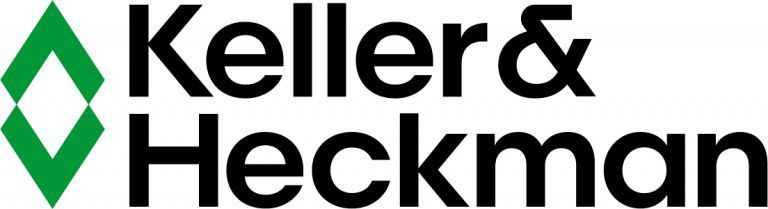 Keller&
Heckman